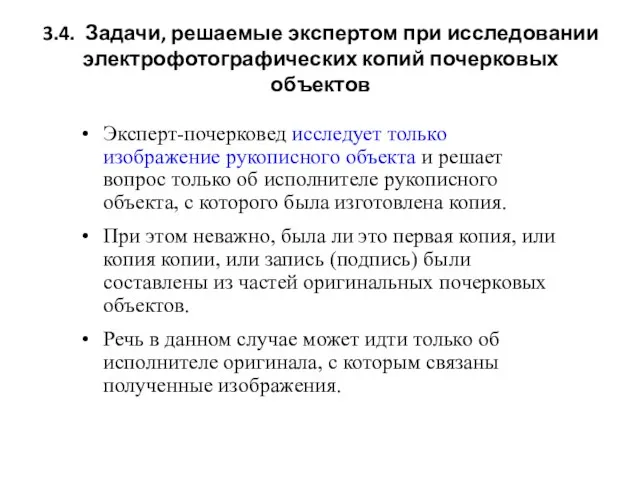 3.4. Задачи, решаемые экспертом при исследовании электрофотографических копий почерковых объектов

• Эксперт-почерковед исследует только изображение рукописного объекта и решает вопрос только об исполнителе рукописного объекта, с которого была изготовлена копия.

• При этом неважно, была ли это первая копия, или копия копии, или запись (подпись) были составлены из частей оригинальных почерковых объектов.

• Речь в данном случае может идти только об исполнителе оригинала, с которым связаны полученные изображения.